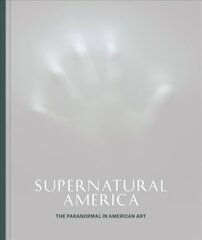 SUPERNATURAL AMERICA

THE PARANORMAL IN AMERICAN ART